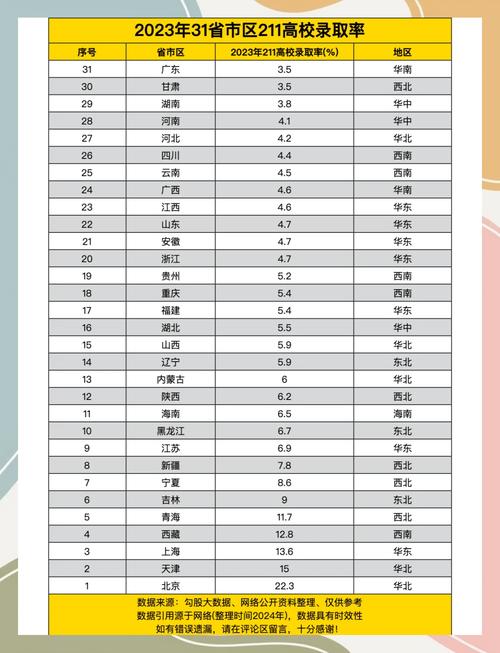 2023年31省市区211高校录取率

| 序号 | 省市区 | 2023年211高校录取率(%) | 地区 |
|---|---|---|---|
| 31 | 广东 | 3.5 | 华南 |
| 30 | 甘肃 | 3.5 | 西北 |
| 29 | 湖南 | 3.8 | 华中 |
| 28 | 河南 | 4.1 | 华中 |
| 27 | 河北 | 4.2 | 华北 |
| 26 | 四川 | 4.4 | 西南 |
| 25 | 云南 | 4.5 | 西南 |
| 24 | 广西 | 4.6 | 华南 |
| 23 | 江西 | 4.6 | 华东 |
| 22 | 山东 | 4.7 | 华东 |
| 21 | 安徽 | 4.7 | 华东 |
| 20 | 浙江 | 4.7 | 华东 |
| 19 | 贵州 | 5.2 | 西南 |
| 18 | 重庆 | 5.4 | 西南 |
| 17 | 福建 | 5.4 | 华东 |
| 16 | 湖北 | 5.5 | 华中 |
| 15 | 山西 | 5.9 | 华北 |
| 14 | 辽宁 | 5.9 | 东北 |
| 13 | 内蒙古 | 6 | 华北 |
| 12 | 陕西 | 6.2 | 西北 |
| 11 | 海南 | 6.5 | 海南 |
| 10 | 黑龙江 | 6.7 | 东北 |
| 9 | 江苏 | 6.9 | 华东 |
| 8 | 新疆 | 7.8 | 西北 |
| 7 | 宁夏 | 8.6 | 西北 |
| 6 | 吉林 | 9 | 东北 |
| 5 | 青海 | 11.7 | 西北 |
| 4 | 西藏 | 12.8 | 西南 |
| 3 | 上海 | 13.6 | 华东 |
| 2 | 天津 | 15 | 华北 |
| 1 | 北京 | 22.3 | 华北 |

数据来源：勾股大数据、网络公开资料整理、仅供参考
数据引用源于网络(整理时间2024年)，数据具有时效性
如有错误遗漏，请在评论区留言，十分感谢！